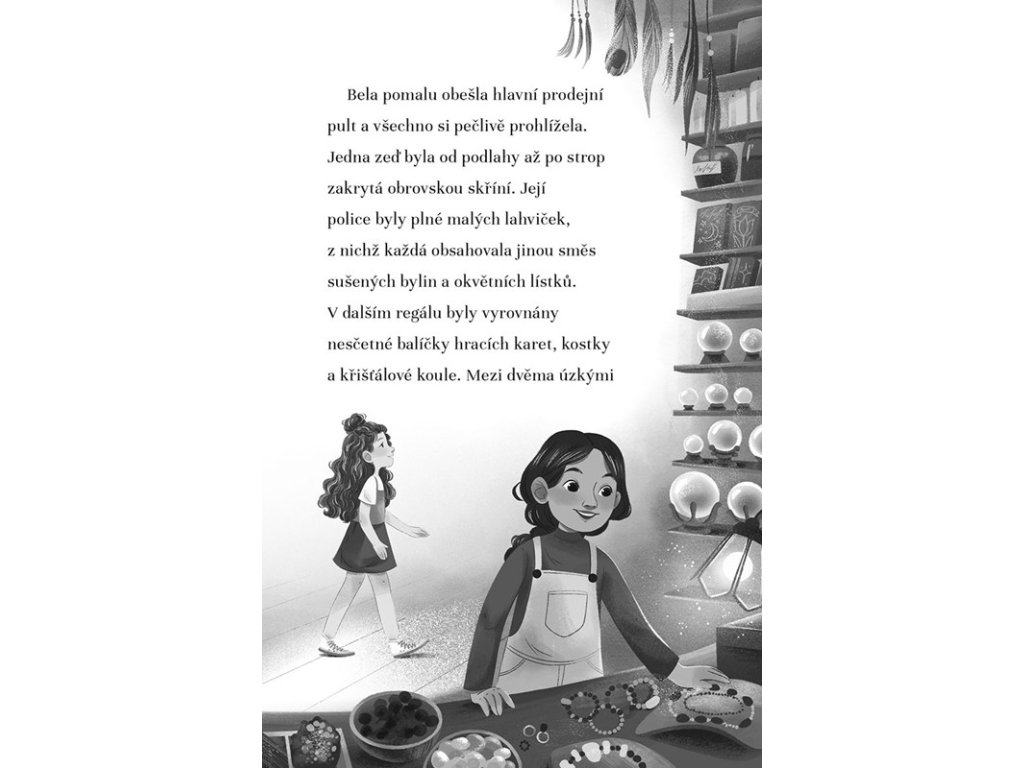 Bela pomalu obešla hlavní prodejní pult a všechno si pečlivě prohlížela. Jedna zeď byla od podlahy až po strop zakrytá obrovskou skříní. Její police byly plné malých lahviček, z nichž každá obsahovala jinou směs sušených bylin a okvětních lístků. V dalším regálu byly vyrovnány nesčetné balíčky hracích karet, kostky a křišťálové koule. Mezi dvěma úzkými